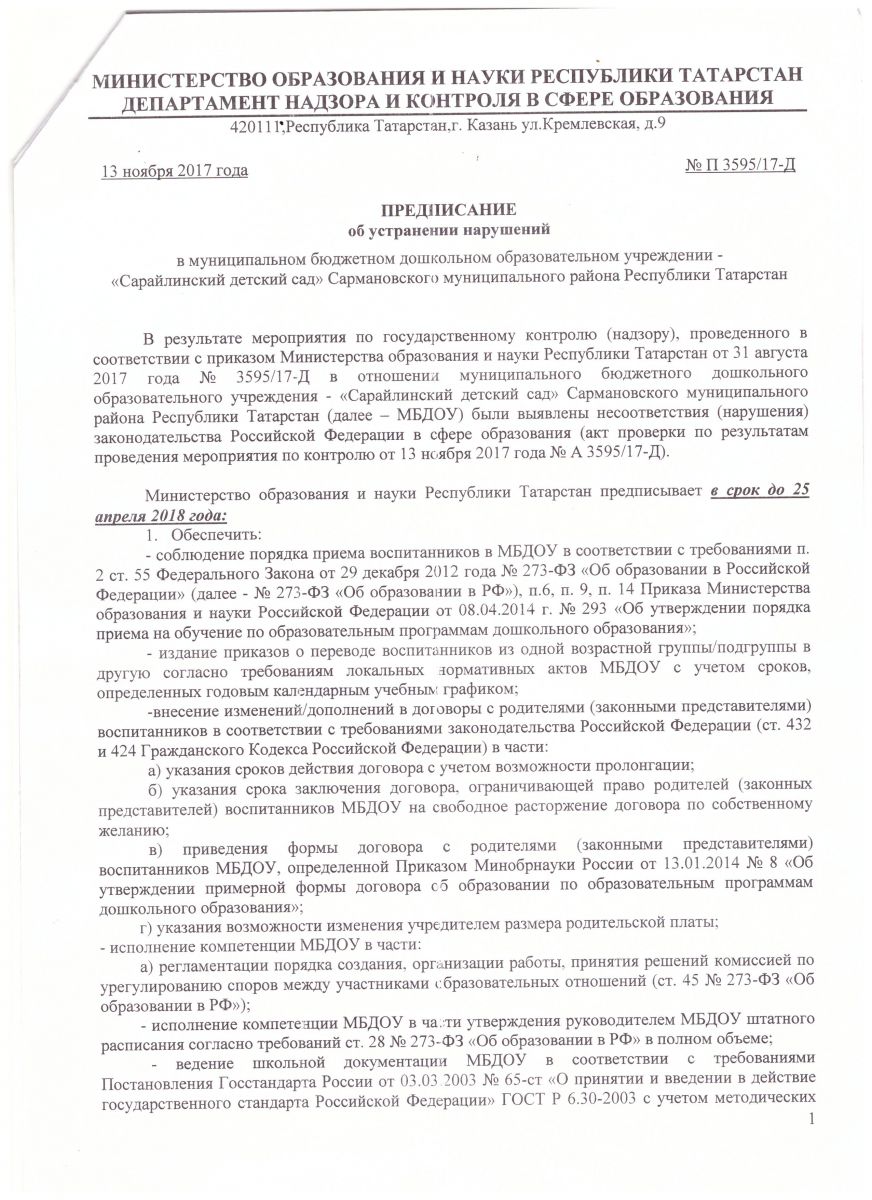 МИНИСТЕРСТВО ОБРАЗОВАНИЯ И НАУКИ РЕСПУБЛИКИ ТАТАРСТАН
ДЕПАРТАМЕНТ НАДЗОРА И КОНТРОЛЯ В СФЕРЕ ОБРАЗОВАНИЯ
420111,Республика Татарстан,г. Казань ул.Кремлевская, д.9

13 ноября 2017 года № П 3595/17-Д

ПРЕДПИСАНИЕ
об устранении нарушений

в муниципальном бюджетном дошкольном образовательном учреждении - «Сарайлинский детский сад» Сармановского муниципального района Республики Татарстан

В результате мероприятия по государственному контролю (надзору), проведенного в соответствии с приказом Министерства образования и науки Республики Татарстан от 31 августа 2017 года № 3595/17-Д в отношении муниципального бюджетного дошкольного образовательного учреждения - «Сарайлинский детский сад» Сармановского муниципального района Республики Татарстан (далее – МБДОУ) были выявлены несоответствия (нарушения) законодательства Российской Федерации в сфере образования (акт проверки по результатам проведения мероприятия по контролю от 13 ноября 2017 года № А 3595/17-Д).

Министерство образования и науки Республики Татарстан предписывает в срок до 25 апреля 2018 года:
1. Обеспечить:
- соблюдение порядка приема воспитанников в МБДОУ в соответствии с требованиями п. 2 ст. 55 Федерального Закона от 29 декабря 2012 года № 273-ФЗ «Об образовании в Российской Федерации» (далее - № 273-ФЗ «Об образовании в РФ»), п.6, п. 9, п. 14 Приказа Министерства образования и науки Российской Федерации от 08.04.2014 г. № 293 «Об утверждении порядка приема на обучение по образовательным программам дошкольного образования»;
- издание приказов о переводе воспитанников из одной возрастной группы/подгруппы в другую согласно требованиям локальных нормативных актов МБДОУ с учетом сроков, определенных годовым календарным учебным графиком;
-внесение изменений/дополнений в договоры с родителями (законными представителями) воспитанников в соответствии с требованиями законодательства Российской Федерации (ст. 432 и 424 Гражданского Кодекса Российской Федерации) в части:
а) указания сроков действия договора с учетом возможности пролонгации;
б) указания срока заключения договора, ограничивающей право родителей (законных представителей) воспитанников МБДОУ на свободное расторжение договора по собственному желанию;
в) приведения формы договора с родителями (законными представителями) воспитанников МБДОУ, определенной Приказом Минобрнауки России от 13.01.2014 № 8 «Об утверждении примерной формы договора об образовании по образовательным программам дошкольного образования»;
г) указания возможности изменения учредителем размера родительской платы;
- исполнение компетенции МБДОУ в части:
а) регламентации порядка создания, организации работы, принятия решений комиссией по урегулированию споров между участниками образовательных отношений (ст. 45 № 273-ФЗ «Об образовании в РФ»);
- исполнение компетенции МБДОУ в части утверждения руководителем МБДОУ штатного расписания согласно требований ст. 28 № 273-ФЗ «Об образовании в РФ» в полном объеме;
- ведение школьной документации МБДОУ в соответствии с требованиями Постановления Госстандарта России от 03.03.2003 № 65-ст «О принятии и введении в действие государственного стандарта Российской Федерации» ГОСТ Р 6.30-2003 с учетом методических

1